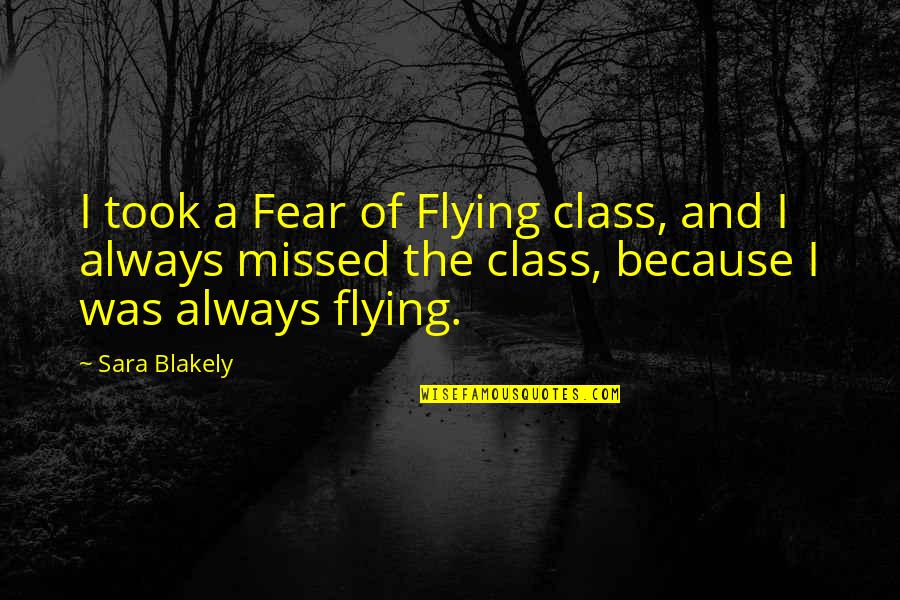 I took a Fear of Flying class, and I always missed the class, because I was always flying.

~ Sara Blakely

WISEFAMOUSQUOTES.COM